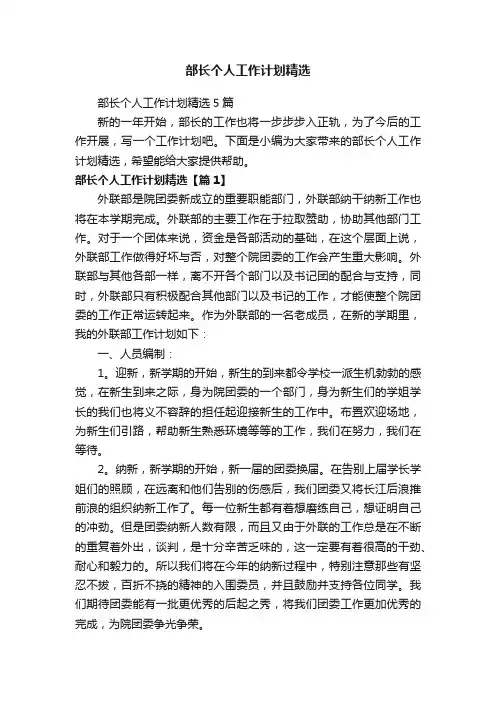 部长个人工作计划精选

部长个人工作计划精选5篇

新的一年开始，部长的工作也将一步步步入正轨，为了今后的工作开展，写一个工作计划吧。下面是小编为大家带来的部长个人工作计划精选，希望能给大家提供帮助。

部长个人工作计划精选【篇1】

外联部是院团委新成立的重要职能部门，外联部纳干纳新工作也将在本学期完成。外联部的主要工作在于拉取赞助，协助其他部门工作。对于一个团体来说，资金是各部活动的基础，在这个层面上说，外联部工作做得好坏与否，对整个院团委的工作会产生重大影响。外联部与其他各部一样，离不开各个部门以及书记团的配合与支持，同时，外联部只有积极配合其他部门以及书记的工作，才能使整个院团委的工作正常运转起来。作为外联部的一名老成员，在新的学期里，我的外联部工作计划如下：

一、人员编制：

1。迎新，新学期的开始，新生的到来都令学校一派生机勃勃的感觉，在新生到来之际，身为院团委的一个部门，身为新生们的学姐学长的我们也将义不容辞的担任起迎接新生的工作中。布置欢迎场地，为新生们引路，帮助新生熟悉环境等等的工作，我们在努力，我们在等待。

2。纳新，新学期的开始，新一届的团委换届。在告别上届学长学姐们的照顾，在远离和他们告别的伤感后，我们团委又将长江后浪推前浪的组织纳新工作了。每一位新生都有着想磨练自己，想证明自己的冲劲。但是团委纳新人数有限，而且又由于外联的工作总是在不断的重复着外出，谈判，是十分辛苦乏味的，这一定要有着很高的干劲、耐心和毅力的。所以我们将在今年的纳新过程中，特别注意那些有坚忍不拔，百折不挠的精神的入围委员，并且鼓励并支持各位同学。我们期待团委能有一批更优秀的后起之秀，将我们团委工作更加优秀的完成，为院团委争光争荣。